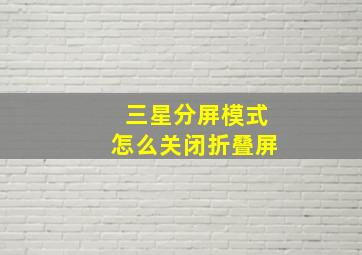 三星分屏模式
怎么关闭折叠屏